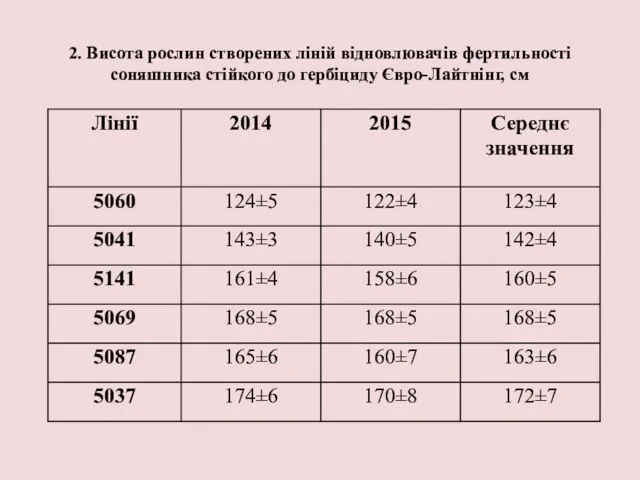 2. Висота рослин створених ліній відновлювачів фертильності соняшника стійкого до гербіциду Євро-Лайтнінг, см

| Лінії | 2014 | 2015 | Середнє значення |
|---|---|---|---|
| 5060 | 124±5 | 122±4 | 123±4 |
| 5041 | 143±3 | 140±5 | 142±4 |
| 5141 | 161±4 | 158±6 | 160±5 |
| 5069 | 168±5 | 168±5 | 168±5 |
| 5087 | 165±6 | 160±7 | 163±6 |
| 5037 | 174±6 | 170±8 | 172±7 |